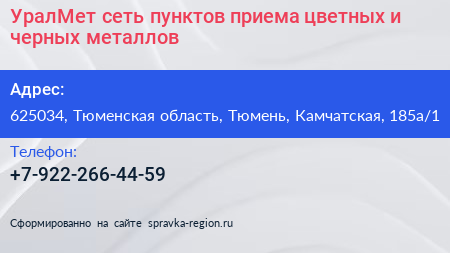 УралМет сеть пунктов приема цветных и черных металлов

Адрес:
625034, Тюменская область, Тюмень, Камчатская, 185а/1

Телефон:
+7-922-266-44-59

Сформированно на сайте spravka-region.ru